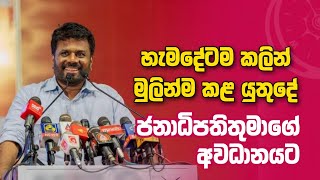 හැමදේටම කලින්
මුලින්ම කළ යුතුදේ
ජනාධිපතිතුමාගේ
අවධානයට